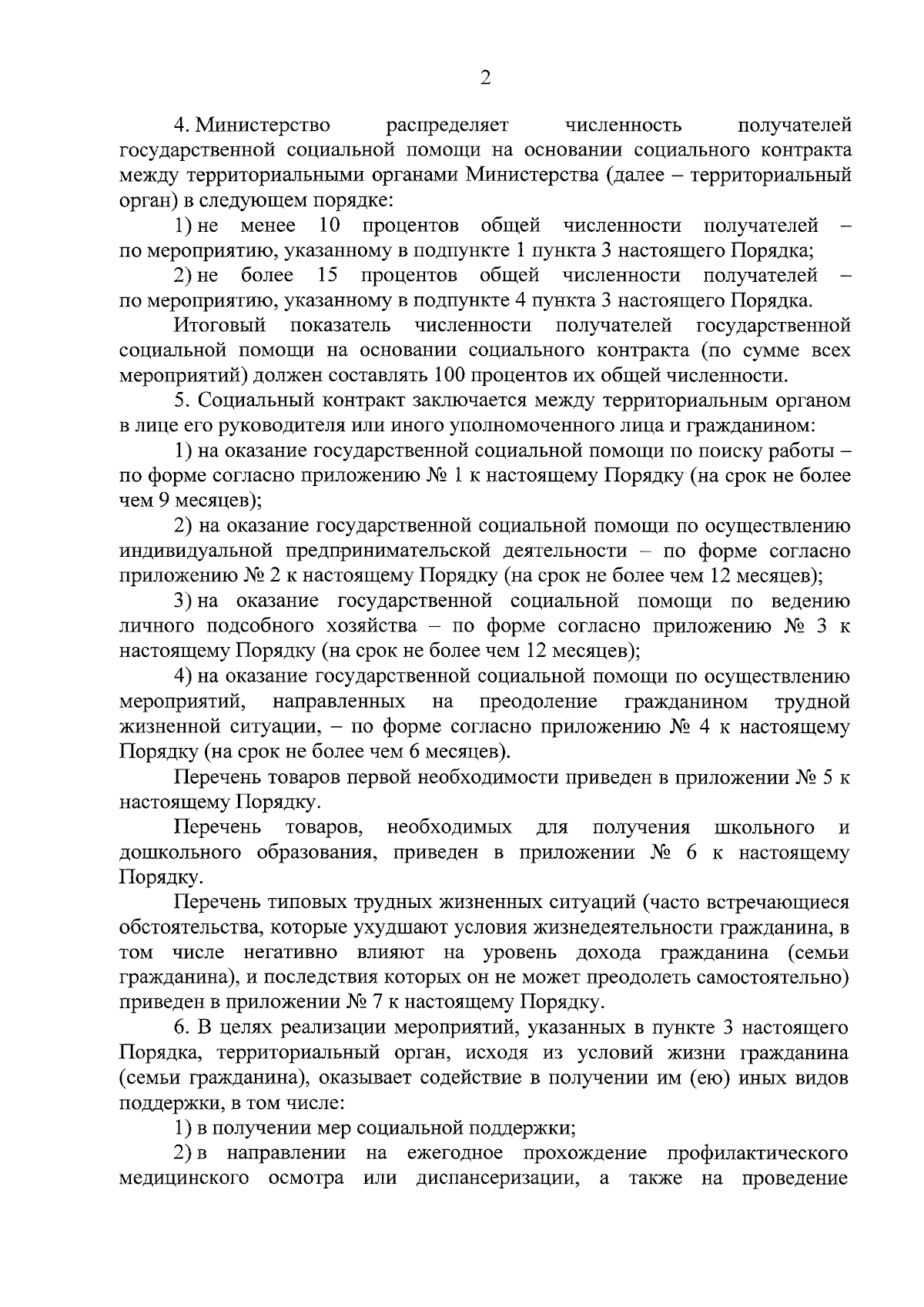 2

4. Министерство распределяет численность получателей государственной социальной помощи на основании социального контракта между территориальными органами Министерства (далее – территориальный орган) в следующем порядке:

1) не менее 10 процентов общей численности получателей – по мероприятию, указанному в подпункте 1 пункта 3 настоящего Порядка;

2) не более 15 процентов общей численности получателей – по мероприятию, указанному в подпункте 4 пункта 3 настоящего Порядка.

Итоговый показатель численности получателей государственной социальной помощи на основании социального контракта (по сумме всех мероприятий) должен составлять 100 процентов их общей численности.

5. Социальный контракт заключается между территориальным органом в лице его руководителя или иного уполномоченного лица и гражданином:

1) на оказание государственной социальной помощи по поиску работы – по форме согласно приложению № 1 к настоящему Порядку (на срок не более чем 9 месяцев);

2) на оказание государственной социальной помощи по осуществлению индивидуальной предпринимательской деятельности – по форме согласно приложению № 2 к настоящему Порядку (на срок не более чем 12 месяцев);

3) на оказание государственной социальной помощи по ведению личного подсобного хозяйства – по форме согласно приложению № 3 к настоящему Порядку (на срок не более чем 12 месяцев);

4) на оказание государственной социальной помощи по осуществлению мероприятий, направленных на преодоление гражданином трудной жизненной ситуации, – по форме согласно приложению № 4 к настоящему Порядку (на срок не более чем 6 месяцев).

Перечень товаров первой необходимости приведен в приложении № 5 к настоящему Порядку.

Перечень товаров, необходимых для получения школьного и дошкольного образования, приведен в приложении № 6 к настоящему Порядку.

Перечень типовых трудных жизненных ситуаций (часто встречающиеся обстоятельства, которые ухудшают условия жизнедеятельности гражданина, в том числе негативно влияют на уровень дохода гражданина (семьи гражданина), и последствия которых он не может преодолеть самостоятельно) приведен в приложении № 7 к настоящему Порядку.

6. В целях реализации мероприятий, указанных в пункте 3 настоящего Порядка, территориальный орган, исходя из условий жизни гражданина (семьи гражданина), оказывает содействие в получении им (ею) иных видов поддержки, в том числе:

1) в получении мер социальной поддержки;

2) в направлении на ежегодное прохождение профилактического медицинского осмотра или диспансеризации, а также на проведение